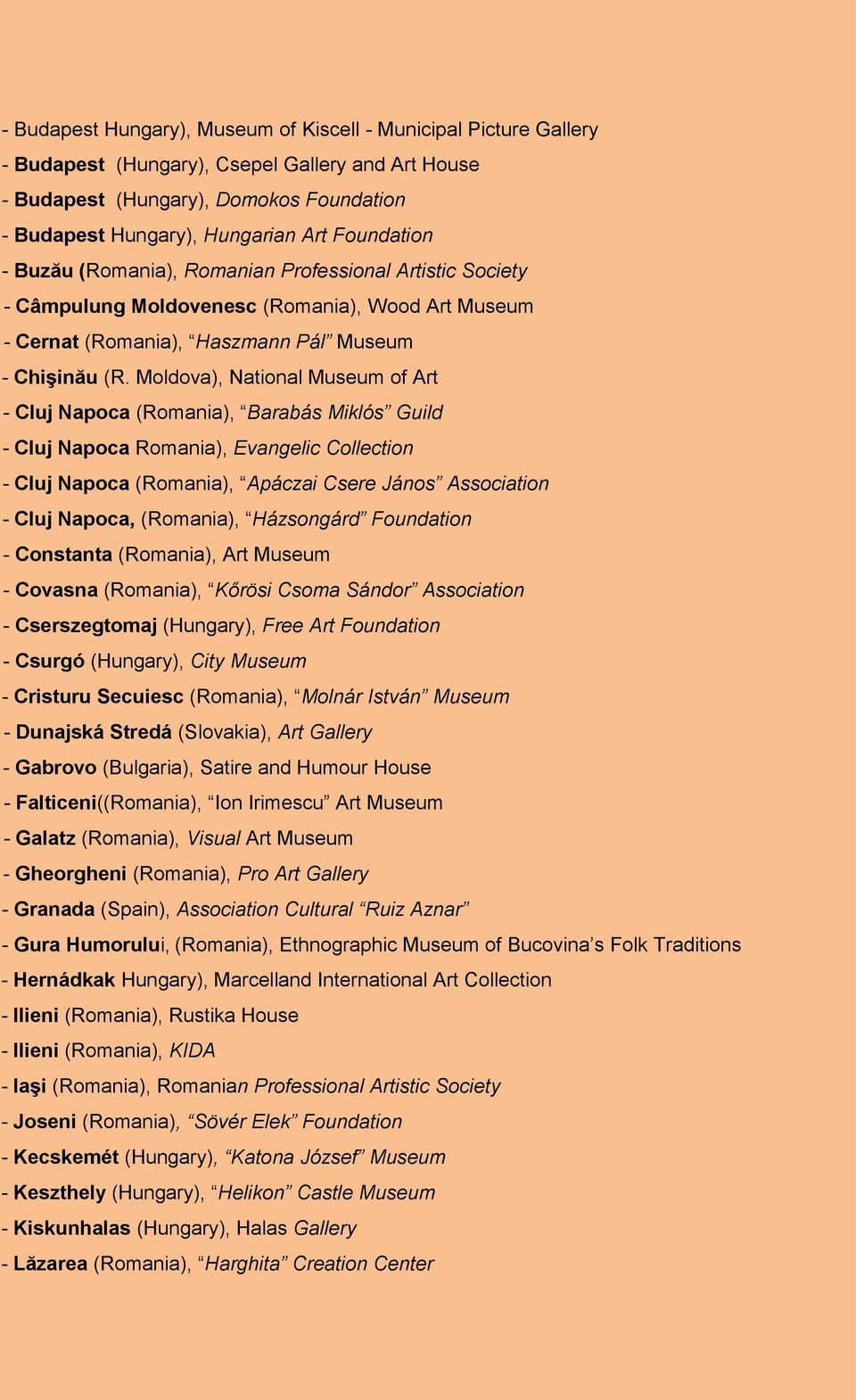 - Budapest Hungary), Museum of Kiscell - Municipal Picture Gallery
- Budapest (Hungary), Csepel Gallery and Art House
- Budapest (Hungary), Domokos Foundation
- Budapest Hungary), Hungarian Art Foundation
- Buzău (Romania), Romanian Professional Artistic Society
- Câmpulung Moldovenesc (Romania), Wood Art Museum
- Cernat (Romania), “Haszmann Pál” Museum
- Chişinău (R. Moldova), National Museum of Art
- Cluj Napoca (Romania), “Barabás Miklós” Guild
- Cluj Napoca Romania), Evangelic Collection
- Cluj Napoca (Romania), “Apáczai Csere János” Association
- Cluj Napoca, (Romania), “Házsongárd” Foundation
- Constanta (Romania), Art Museum
- Covasna (Romania), “Kőrösi Csoma Sándor” Association
- Cserszegtomaj (Hungary), Free Art Foundation
- Csurgó (Hungary), City Museum
- Cristuru Secuiesc (Romania), “Molnár István” Museum
- Dunajská Stredá (Slovakia), Art Gallery
- Gabrovo (Bulgaria), Satire and Humour House
- Falticeni((Romania), “Ion Irimescu” Art Museum
- Galatz (Romania), Visual Art Museum
- Gheorgheni (Romania), Pro Art Gallery
- Granada (Spain), Association Cultural “Ruiz Aznar”
- Gura Humorului, (Romania), Ethnographic Museum of Bucovina’s Folk Traditions
- Hernádkak Hungary), Marcelland International Art Collection
- Ilieni (Romania), Rustika House
- Ilieni (Romania), KIDA
- Iaşi (Romania), Romanian Professional Artistic Society
- Joseni (Romania), “Sövér Elek” Foundation
- Kecskemét (Hungary), “Katona József” Museum
- Keszthely (Hungary), “Helikon” Castle Museum
- Kiskunhalas (Hungary), Halas Gallery
- Lăzarea (Romania), “Harghita” Creation Center